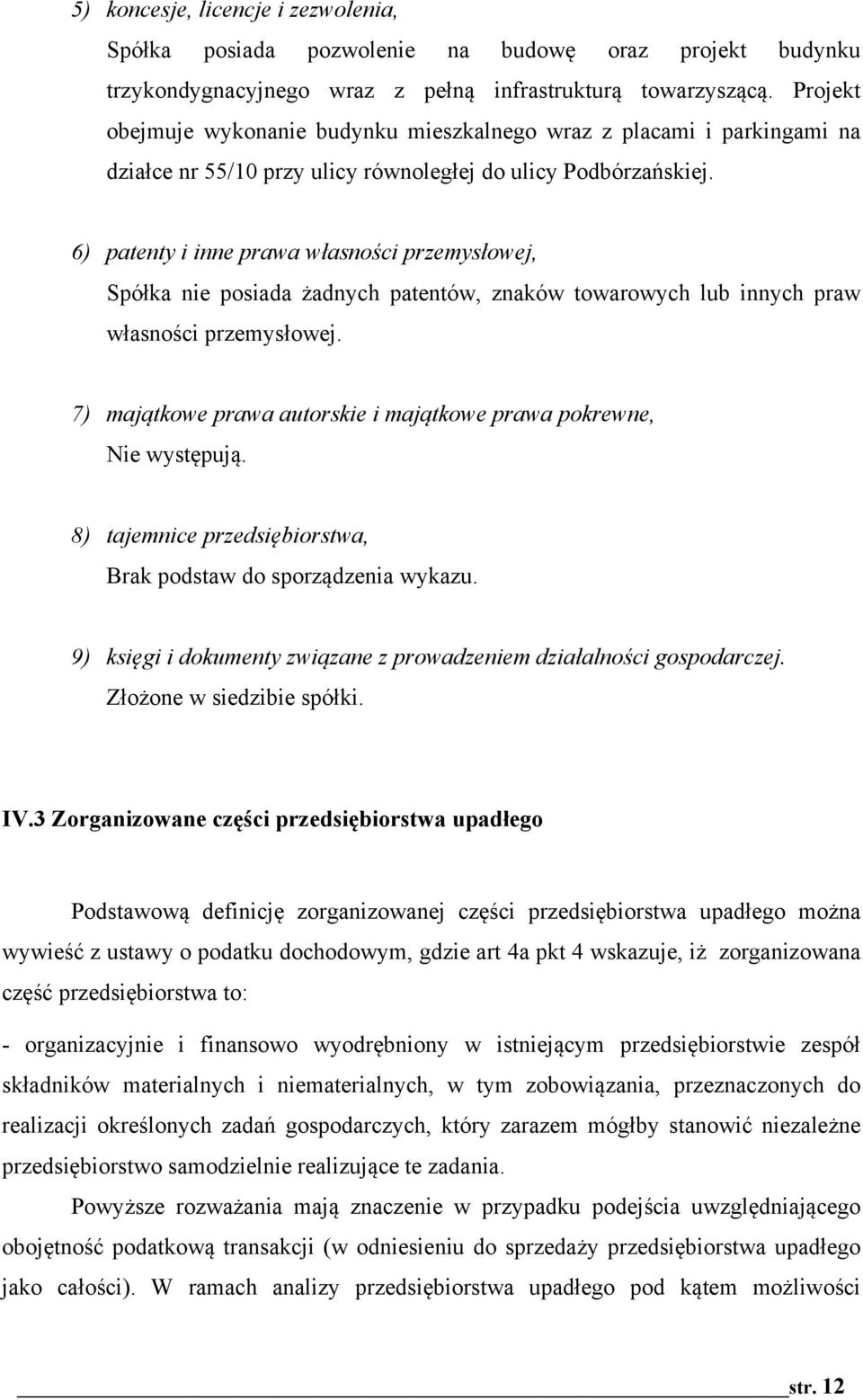 5) koncesje, licencje i zezwolenia,

Spółka posiada pozwolenie na budowę oraz projekt budynku trzykondygnacyjnego wraz z pełną infrastrukturą towarzyszącą. Projekt obejmuje wykonanie budynku mieszkalnego wraz z placami i parkingami na działce nr 55/10 przy ulicy równoległej do ulicy Podbórzańskiej.

6) patenty i inne prawa własności przemysłowej,

Spółka nie posiada żadnych patentów, znaków towarowych lub innych praw własności przemysłowej.

7) majątkowe prawa autorskie i majątkowe prawa pokrewne,

Nie występują.

8) tajemnice przedsiębiorstwa,

Brak podstaw do sporządzenia wykazu.

9) księgi i dokumenty związane z prowadzeniem działalności gospodarczej.

Złożone w siedzibie spółki.

IV.3 Zorganizowane części przedsiębiorstwa upadłego

Podstawową definicję zorganizowanej części przedsiębiorstwa upadłego można wywieść z ustawy o podatku dochodowym, gdzie art 4a pkt 4 wskazuje, iż zorganizowana część przedsiębiorstwa to:

- organizacyjnie i finansowo wyodrębniony w istniejącym przedsiębiorstwie zespół składników materialnych i niematerialnych, w tym zobowiązania, przeznaczonych do realizacji określonych zadań gospodarczych, który zarazem mógłby stanowić niezależne przedsiębiorstwo samodzielnie realizujące te zadania.

Powyższe rozważania mają znaczenie w przypadku podejścia uwzględniającego obojętność podatkową transakcji (w odniesieniu do sprzedaży przedsiębiorstwa upadłego jako całości). W ramach analizy przedsiębiorstwa upadłego pod kątem możliwości

str. 12